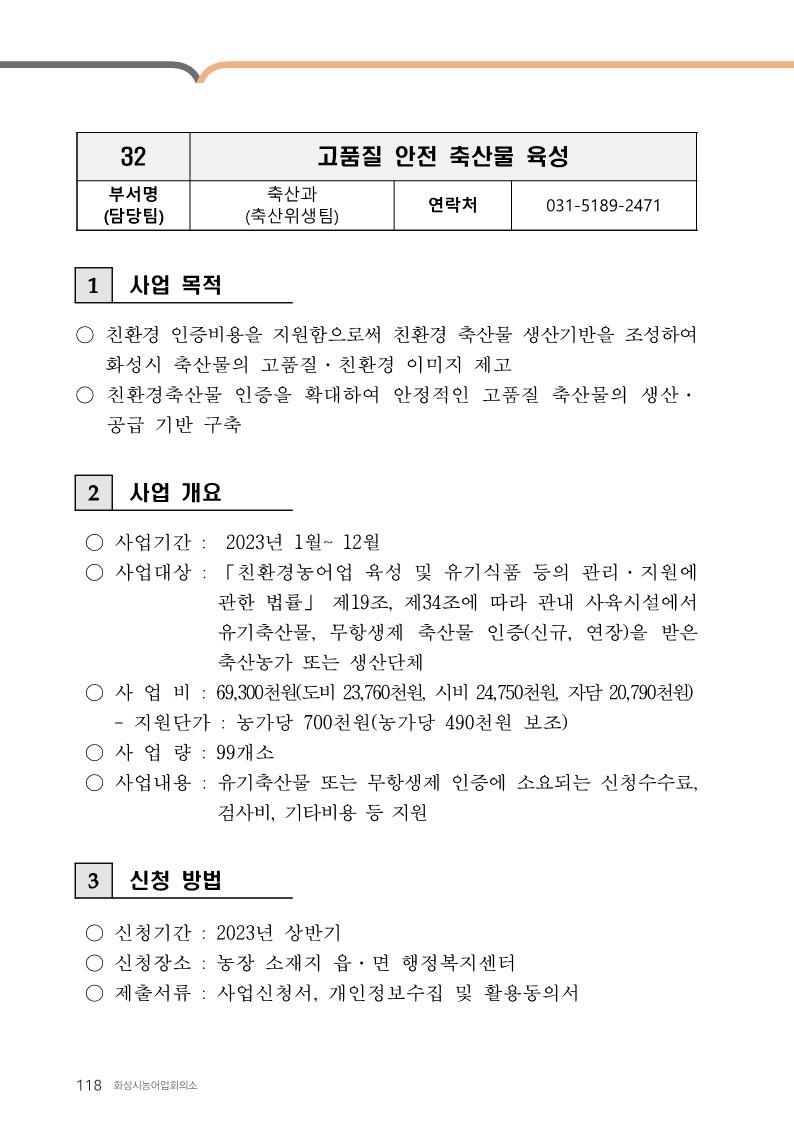 | 32 | 고품질 안전 축산물 육성 | | |
|---|---|---|---|
| 부서명 (담당팀) | 축산과 (축산위생팀) | 연락처 | 031-5189-2471 |

1 사업 목적

○ 친환경 인증비용을 지원함으로써 친환경 축산물 생산기반을 조성하여 화성시 축산물의 고품질·친환경 이미지 제고
○ 친환경축산물 인증을 확대하여 안정적인 고품질 축산물의 생산·공급 기반 구축

2 사업 개요

○ 사업기간 : 2023년 1월~ 12월
○ 사업대상 : 「친환경농어업 육성 및 유기식품 등의 관리·지원에 관한 법률」 제19조, 제34조에 따라 관내 사육시설에서 유기축산물, 무항생제 축산물 인증(신규, 연장)을 받은 축산농가 또는 생산단체
○ 사 업 비 : 69,300천원(도비 23,760천원, 시비 24,750천원, 자담 20,790천원)
- 지원단가 : 농가당 700천원(농가당 490천원 보조)
○ 사 업 량 : 99개소
○ 사업내용 : 유기축산물 또는 무항생제 인증에 소요되는 신청수수료, 검사비, 기타비용 등 지원

3 신청 방법

○ 신청기간 : 2023년 상반기
○ 신청장소 : 농장 소재지 읍·면 행정복지센터
○ 제출서류 : 사업신청서, 개인정보수집 및 활용동의서

118 화성시농어업회의소